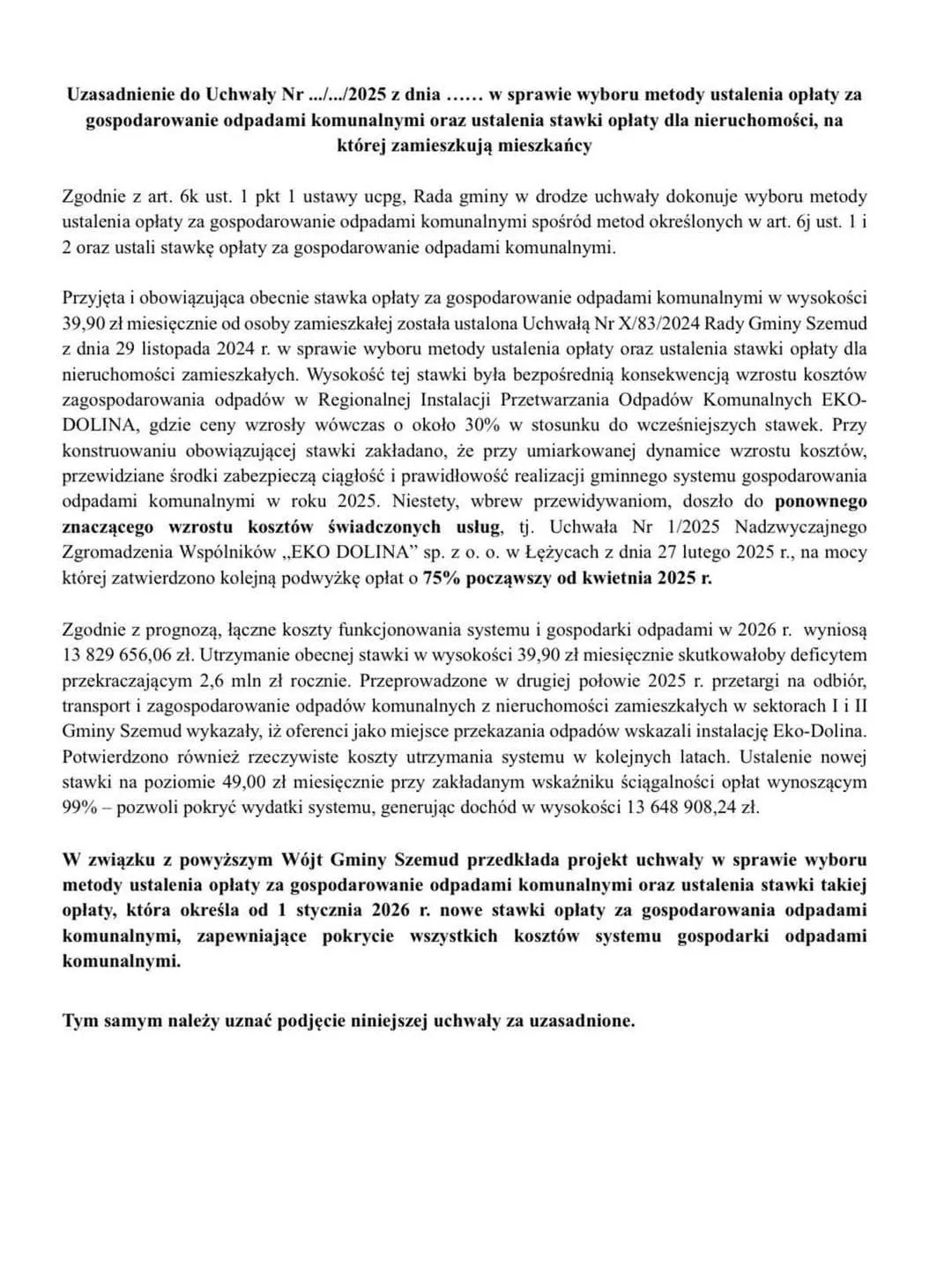 Uzasadnienie do Uchwały Nr .../.../2025 z dnia …… w sprawie wyboru metody ustalenia opłaty za gospodarowanie odpadami komunalnymi oraz ustalenia stawki opłaty dla nieruchomości, na której zamieszkują mieszkańcy

Zgodnie z art. 6k ust. 1 pkt 1 ustawy ucpg, Rada gminy w drodze uchwały dokonuje wyboru metody ustalenia opłaty za gospodarowanie odpadami komunalnymi spośród metod określonych w art. 6j ust. 1 i 2 oraz ustali stawkę opłaty za gospodarowanie odpadami komunalnymi.

Przyjęta i obowiązująca obecnie stawka opłaty za gospodarowanie odpadami komunalnymi w wysokości 39,90 zł miesięcznie od osoby zamieszkałej została ustalona Uchwałą Nr X/83/2024 Rady Gminy Szemud z dnia 29 listopada 2024 r. w sprawie wyboru metody ustalenia opłaty oraz ustalenia stawki opłaty dla nieruchomości zamieszkałych. Wysokość tej stawki była bezpośrednią konsekwencją wzrostu kosztów zagospodarowania odpadów w Regionalnej Instalacji Przetwarzania Odpadów Komunalnych EKO-DOLINA, gdzie ceny wzrosły wówczas o około 30% w stosunku do wcześniejszych stawek. Przy konstruowaniu obowiązującej stawki zakładano, że przy umiarkowanej dynamice wzrostu kosztów, przewidziane środki zabezpieczą ciągłość i prawidłowość realizacji gminnego systemu gospodarowania odpadami komunalnymi w roku 2025. Niestety, wbrew przewidywaniom, doszło do ponownego znaczącego wzrostu kosztów świadczonych usług, tj. Uchwała Nr 1/2025 Nadzwyczajnego Zgromadzenia Wspólników „EKO DOLINA” sp. z o. o. w Łężycach z dnia 27 lutego 2025 r., na mocy której zatwierdzono kolejną podwyżkę opłat o 75% począwszy od kwietnia 2025 r.

Zgodnie z prognozą, łączne koszty funkcjonowania systemu i gospodarki odpadami w 2026 r. wyniosą 13 829 656,06 zł. Utrzymanie obecnej stawki w wysokości 39,90 zł miesięcznie skutkowałoby deficytem przekraczającym 2,6 mln zł rocznie. Przeprowadzone w drugiej połowie 2025 r. przetargi na odbiór, transport i zagospodarowanie odpadów komunalnych z nieruchomości zamieszkałych w sektorach I i II Gminy Szemud wykazały, iż oferenci jako miejsce przekazania odpadów wskazali instalację Eko-Dolina. Potwierdzono również rzeczywiste koszty utrzymania systemu w kolejnych latach. Ustalenie nowej stawki na poziomie 49,00 zł miesięcznie przy zakładanym wskaźniku ściągalności opłat wynoszącym 99% – pozwoli pokryć wydatki systemu, generując dochód w wysokości 13 648 908,24 zł.

W związku z powyższym Wójt Gminy Szemud przedkłada projekt uchwały w sprawie wyboru metody ustalenia opłaty za gospodarowanie odpadami komunalnymi oraz ustalenia stawki takiej opłaty, która określa od 1 stycznia 2026 r. nowe stawki opłaty za gospodarowania odpadami komunalnymi, zapewniające pokrycie wszystkich kosztów systemu gospodarki odpadami komunalnymi.

Tym samym należy uznać podjęcie niniejszej uchwały za uzasadnione.